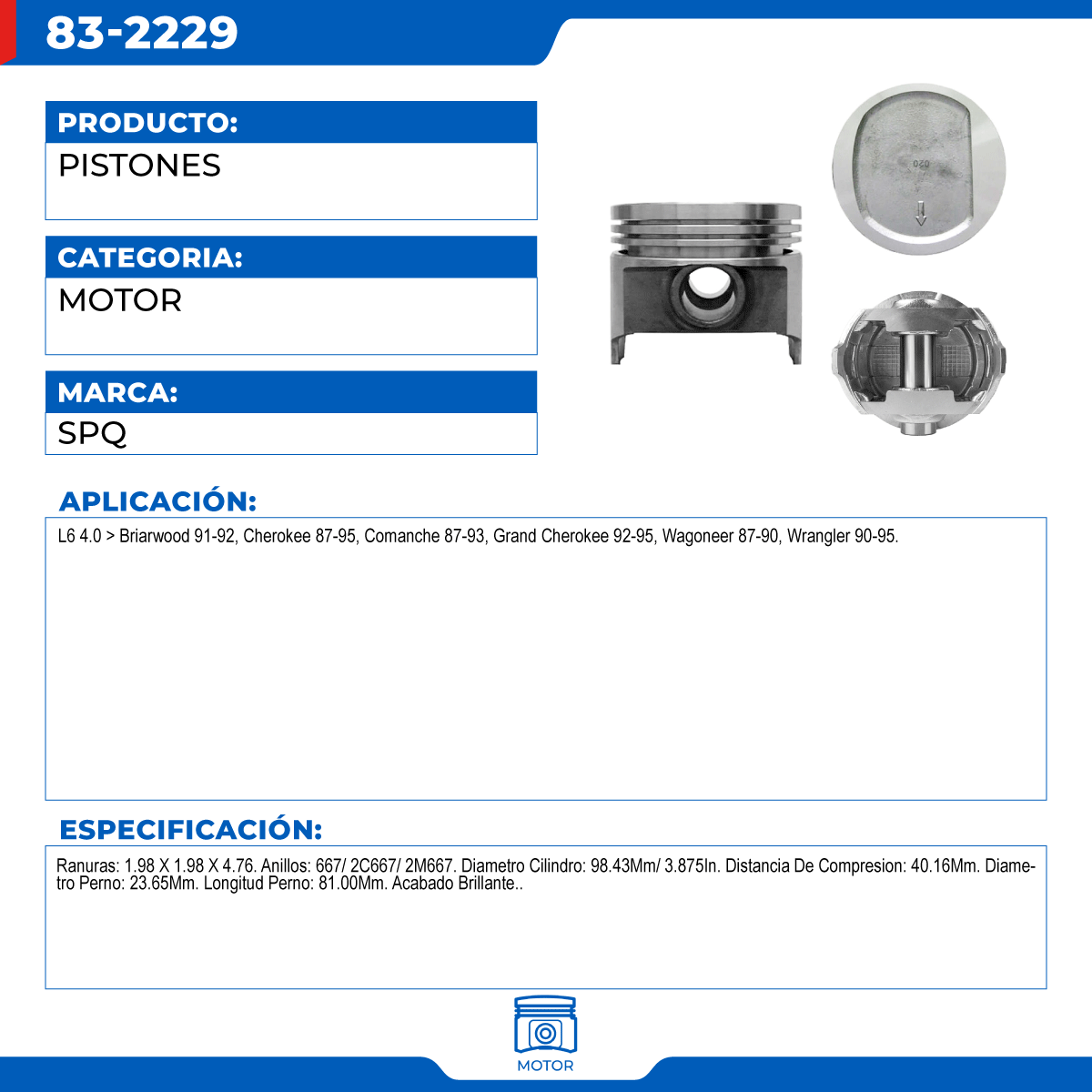 83-2229

PRODUCTO:
PISTONES

CATEGORIA:
MOTOR

MARCA:
SPQ

020

APLICACIÓN:

L6 4.0 > Briarwood 91-92, Cherokee 87-95, Comanche 87-93, Grand Cherokee 92-95, Wagoneer 87-90, Wrangler 90-95.

ESPECIFICACIÓN:

Ranuras: 1.98 X 1.98 X 4.76. Anillos: 667/ 2C667/ 2M667. Diametro Cilindro: 98.43Mm/ 3.875In. Distancia De Compresion: 40.16Mm. Diametro Perno: 23.65Mm. Longitud Perno: 81.00Mm. Acabado Brillante..

MOTOR